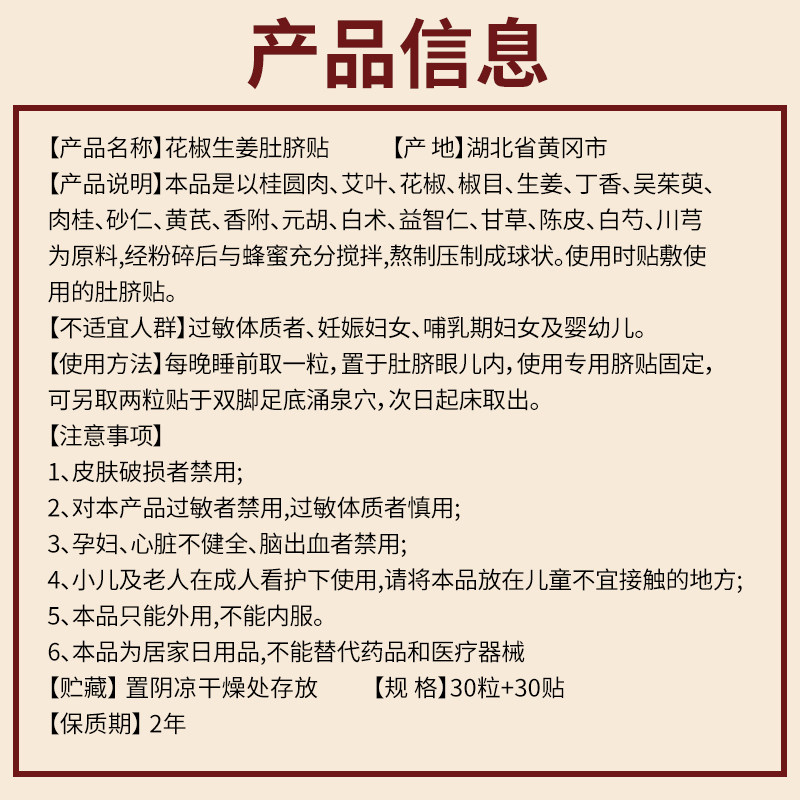 产品信息

【产品名称】花椒生姜肚脐贴　　【产 地】湖北省黄冈市
【产品说明】本品是以桂圆肉、艾叶、花椒、椒目、生姜、丁香、吴茱萸、肉桂、砂仁、黄芪、香附、元胡、白术、益智仁、甘草、陈皮、白芍、川芎为原料,经粉碎后与蜂蜜充分搅拌,熬制压制成球状。使用时贴敷使用的肚脐贴。
【不适宜人群】过敏体质者、妊娠妇女、哺乳期妇女及婴幼儿。
【使用方法】每晚睡前取一粒，置于肚脐眼儿内，使用专用脐贴固定，可另取两粒贴于双脚足底涌泉穴，次日起床取出。
【注意事项】
1、皮肤破损者禁用;
2、对本产品过敏者禁用,过敏体质者慎用;
3、孕妇、心脏不健全、脑出血者禁用;
4、小儿及老人在成人看护下使用,请将本品放在儿童不宜接触的地方;
5、本品只能外用,不能内服。
6、本品为居家日用品,不能替代药品和医疗器械
【贮藏】置阴凉干燥处存放　　【规 格】30粒+30贴
【保质期】2年